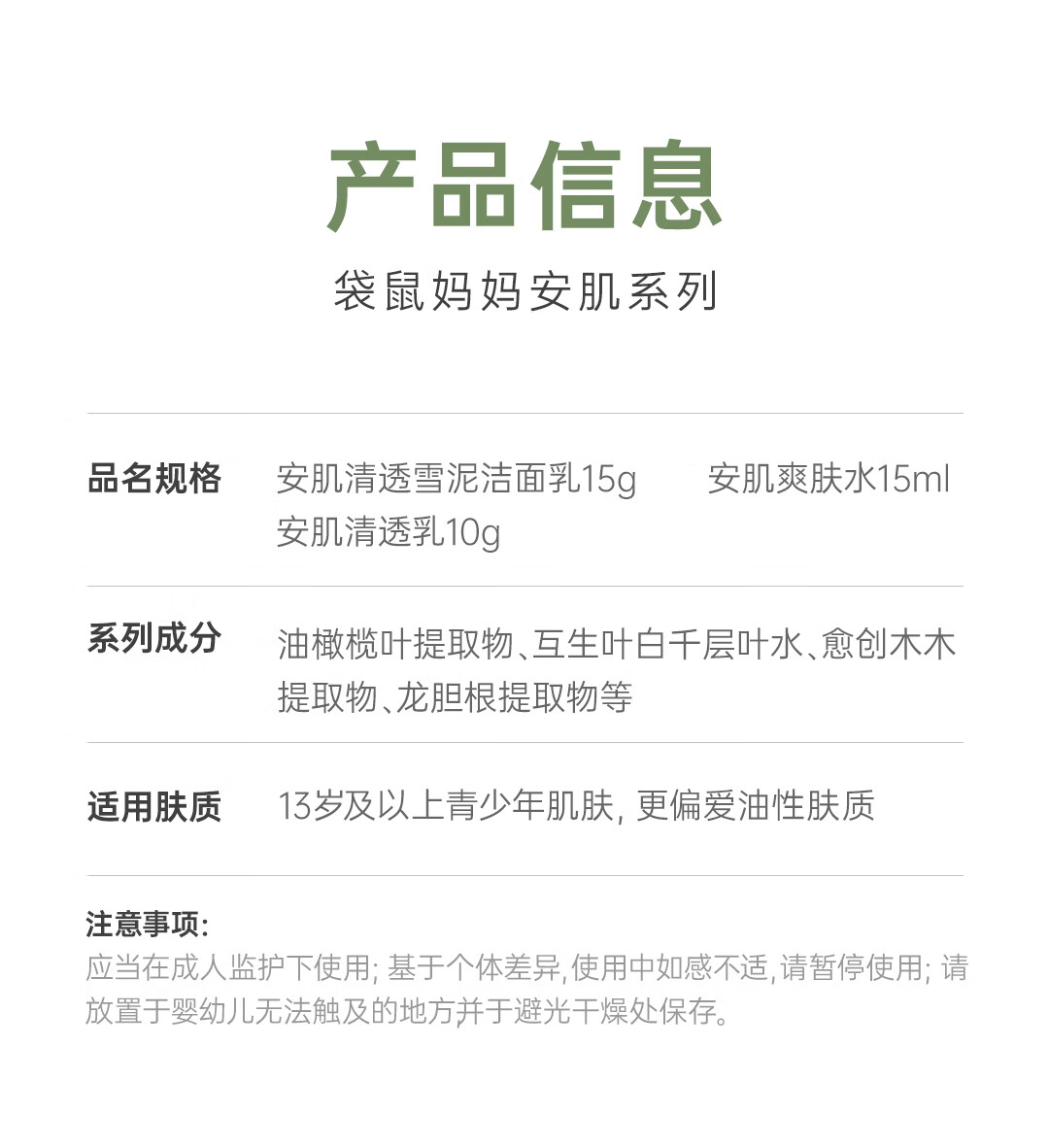 产品信息

袋鼠妈妈安肌系列

品名规格 安肌清透雪泥洁面乳15g 安肌爽肤水15ml
安肌清透乳10g

系列成分 油橄榄叶提取物、互生叶白千层叶水、愈创木木提取物、龙胆根提取物等

适用肤质 13岁及以上青少年肌肤，更偏爱油性肤质

注意事项：
应当在成人监护下使用；基于个体差异，使用中如感不适，请暂停使用；请放置于婴幼儿无法触及的地方并于避光干燥处保存。